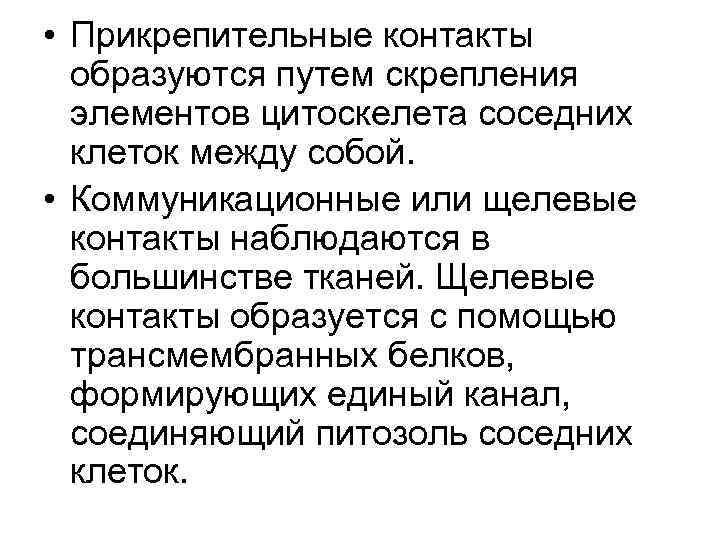 • Прикрепительные контакты образуются путем скрепления элементов цитоскелета соседних клеток между собой.

• Коммуникационные или щелевые контакты наблюдаются в большинстве тканей. Щелевые контакты образуется с помощью трансмембранных белков, формирующих единый канал, соединяющий питозоль соседних клеток.